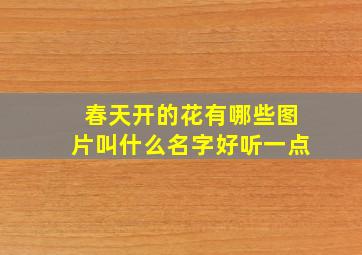 春天开的花有哪些图片叫什么名字好听一点